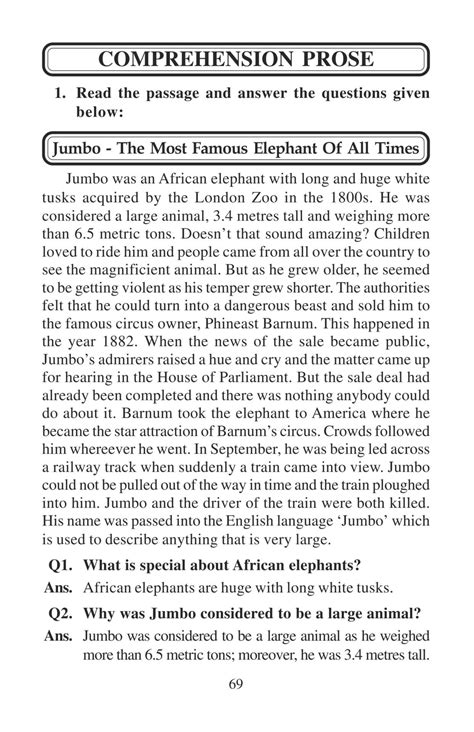 COMPREHENSION PROSE

1. Read the passage and answer the questions given below:

Jumbo - The Most Famous Elephant Of All Times

Jumbo was an African elephant with long and huge white tusks acquired by the London Zoo in the 1800s. He was considered a large animal, 3.4 metres tall and weighing more than 6.5 metric tons. Doesn't that sound amazing? Children loved to ride him and people came from all over the country to see the magnificient animal. But as he grew older, he seemed to be getting violent as his temper grew shorter. The authorities felt that he could turn into a dangerous beast and sold him to the famous circus owner, Phineast Barnum. This happened in the year 1882. When the news of the sale became public, Jumbo's admirers raised a hue and cry and the matter came up for hearing in the House of Parliament. But the sale deal had already been completed and there was nothing anybody could do about it. Barnum took the elephant to America where he became the star attraction of Barnum's circus. Crowds followed him whereever he went. In September, he was being led across a railway track when suddenly a train came into view. Jumbo could not be pulled out of the way in time and the train ploughed into him. Jumbo and the driver of the train were both killed. His name was passed into the English language 'Jumbo' which is used to describe anything that is very large.

Q1. What is special about African elephants?

Ans. African elephants are huge with long white tusks.

Q2. Why was Jumbo considered to be a large animal?

Ans. Jumbo was considered to be a large animal as he weighed more than 6.5 metric tons; moreover, he was 3.4 metres tall.

69